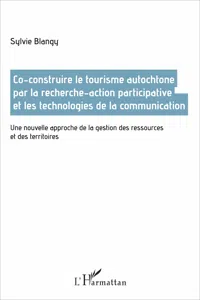 Sylvie Blangy

Co-construire le tourisme autochtone par la recherche-action participative et les technologies de la communication

Une nouvelle approche de la gestion des ressources et des territoires

L'Harmattan